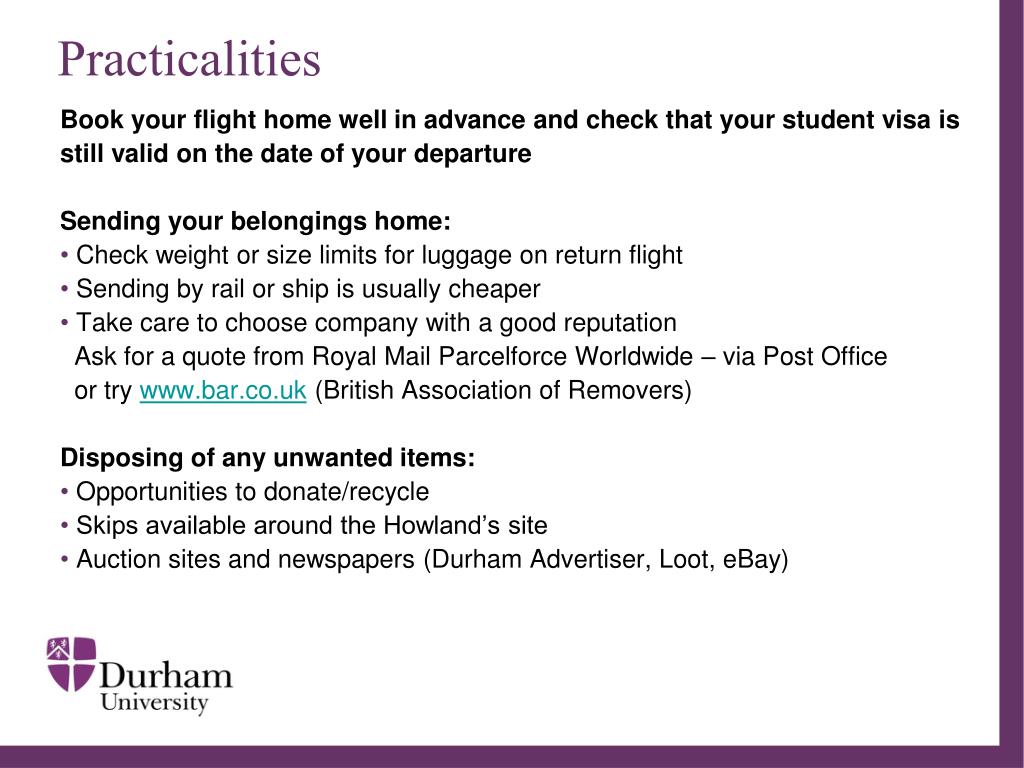 Practicalities

Book your flight home well in advance and check that your student visa is still valid on the date of your departure

Sending your belongings home:
• Check weight or size limits for luggage on return flight
• Sending by rail or ship is usually cheaper
• Take care to choose company with a good reputation
Ask for a quote from Royal Mail Parcelforce Worldwide – via Post Office
or try www.bar.co.uk (British Association of Removers)

Disposing of any unwanted items:
• Opportunities to donate/recycle
• Skips available around the Howland's site
• Auction sites and newspapers (Durham Advertiser, Loot, eBay)

Durham University